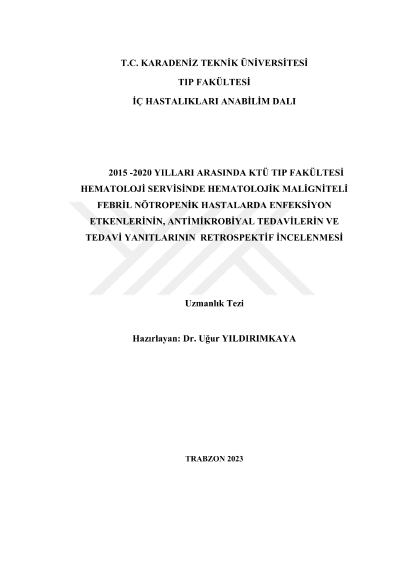 T.C. KARADENİZ TEKNİK ÜNİVERSİTESİ
TIP FAKÜLTESİ
İÇ HASTALIKLARI ANABİLİM DALI

2015 -2020 YILLARI ARASINDA KTÜ TIP FAKÜLTESİ HEMATOLOJİ SERVİSİNDE HEMATOLOJİK MALİGNİTELİ FEBRİL NÖTROPENİK HASTALARDA ENFEKSİYON ETKENLERİNİN, ANTİMİKROBİYAL TEDAVİLERİN VE TEDAVİ YANITLARININ RETROSPEKTİF İNCELENMESİ

Uzmanlık Tezi

Hazırlayan: Dr. Uğur YILDIRIMKAYA

TRABZON 2023